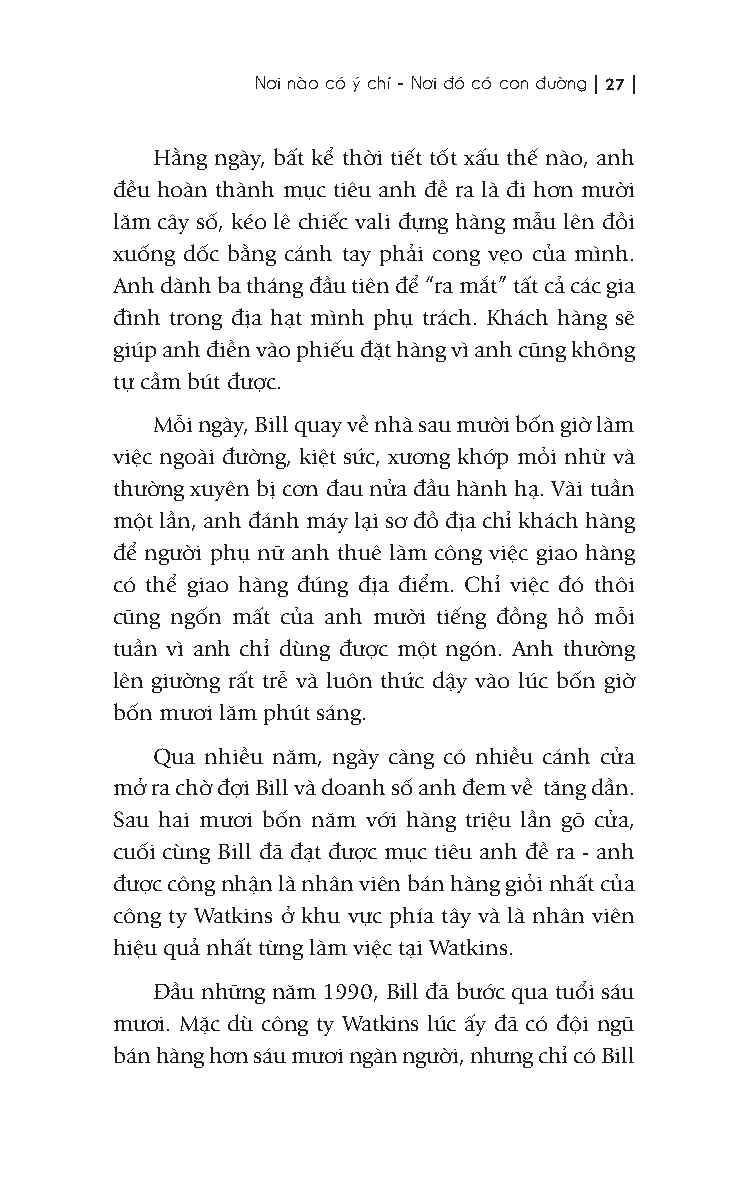 Nơi nào có ý chí - Nơi đó có con đường | 27 |

Hằng ngày, bất kể thời tiết tốt xấu thế nào, anh đều hoàn thành mục tiêu anh đề ra là đi hơn mười lăm cây số, kéo lê chiếc vali đựng hàng mẫu lên đồi xuống dốc bằng cánh tay phải cong vẹo của mình. Anh dành ba tháng đầu tiên để "ra mắt" tất cả các gia đình trong địa hạt mình phụ trách. Khách hàng sẽ giúp anh điền vào phiếu đặt hàng vì anh cũng không tự cầm bút được.

Mỗi ngày, Bill quay về nhà sau mười bốn giờ làm việc ngoài đường, kiệt sức, xương khớp mỏi nhừ và thường xuyên bị cơn đau nửa đầu hành hạ. Vài tuần một lần, anh đánh máy lại sơ đồ địa chỉ khách hàng để người phụ nữ anh thuê làm công việc giao hàng có thể giao hàng đúng địa điểm. Chỉ việc đó thôi cũng ngốn mất của anh mười tiếng đồng hồ mỗi tuần vì anh chỉ dùng được một ngón. Anh thường lên giường rất trễ và luôn thức dậy vào lúc bốn giờ bốn mươi lăm phút sáng.

Qua nhiều năm, ngày càng có nhiều cánh cửa mở ra chờ đợi Bill và doanh số anh đem về tăng dần. Sau hai mươi bốn năm với hàng triệu lần gõ cửa, cuối cùng Bill đã đạt được mục tiêu anh đề ra - anh được công nhận là nhân viên bán hàng giỏi nhất của công ty Watkins ở khu vực phía tây và là nhân viên hiệu quả nhất từng làm việc tại Watkins.

Đầu những năm 1990, Bill đã bước qua tuổi sáu mươi. Mặc dù công ty Watkins lúc ấy đã có đội ngũ bán hàng hơn sáu mươi ngàn người, nhưng chỉ có Bill